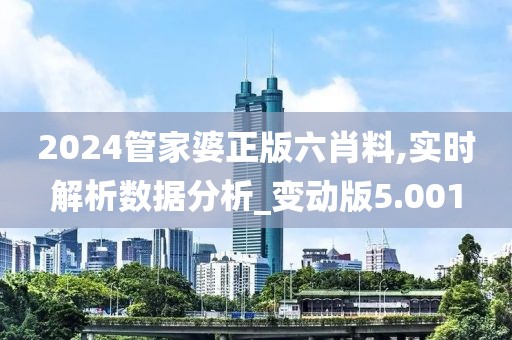 2024管家婆正版六肖料,实时解析数据分析_变动版5.001